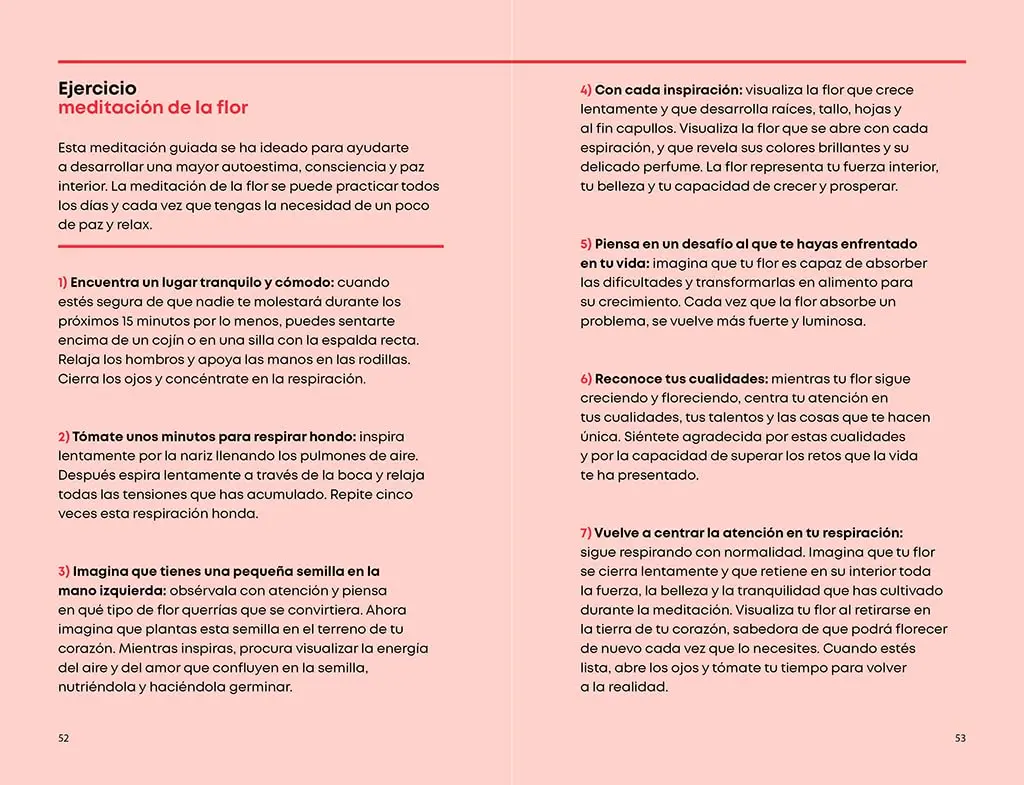 Ejercicio
meditación de la flor

Esta meditación guiada se ha ideado para ayudarte a desarrollar una mayor autoestima, consciencia y paz interior. La meditación de la flor se puede practicar todos los días y cada vez que tengas la necesidad de un poco de paz y relax.

1) Encuentra un lugar tranquilo y cómodo: cuando estés segura de que nadie te molestará durante los próximos 15 minutos por lo menos, puedes sentarte encima de un cojín o en una silla con la espalda recta. Relaja los hombros y apoya las manos en las rodillas. Cierra los ojos y concéntrate en la respiración.

2) Tómate unos minutos para respirar hondo: inspira lentamente por la nariz llenando los pulmones de aire. Después espira lentamente a través de la boca y relaja todas las tensiones que has acumulado. Repite cinco veces esta respiración honda.

3) Imagina que tienes una pequeña semilla en la mano izquierda: obsérvala con atención y piensa en qué tipo de flor querrías que se convirtiera. Ahora imagina que plantas esta semilla en el terreno de tu corazón. Mientras inspiras, procura visualizar la energía del aire y del amor que confluyen en la semilla, nutriéndola y haciéndola germinar.

52

4) Con cada inspiración: visualiza la flor que crece lentamente y que desarrolla raíces, tallo, hojas y al fin capullos. Visualiza la flor que se abre con cada espiración, y que revela sus colores brillantes y su delicado perfume. La flor representa tu fuerza interior, tu belleza y tu capacidad de crecer y prosperar.

5) Piensa en un desafío al que te hayas enfrentado en tu vida: imagina que tu flor es capaz de absorber las dificultades y transformarlas en alimento para su crecimiento. Cada vez que la flor absorbe un problema, se vuelve más fuerte y luminosa.

6) Reconoce tus cualidades: mientras tu flor sigue creciendo y floreciendo, centra tu atención en tus cualidades, tus talentos y las cosas que te hacen única. Siéntete agradecida por estas cualidades y por la capacidad de superar los retos que la vida te ha presentado.

7) Vuelve a centrar la atención en tu respiración: sigue respirando con normalidad. Imagina que tu flor se cierra lentamente y que retiene en su interior toda la fuerza, la belleza y la tranquilidad que has cultivado durante la meditación. Visualiza tu flor al retirarse en la tierra de tu corazón, sabedora de que podrá florecer de nuevo cada vez que lo necesites. Cuando estés lista, abre los ojos y tómate tu tiempo para volver a la realidad.

53